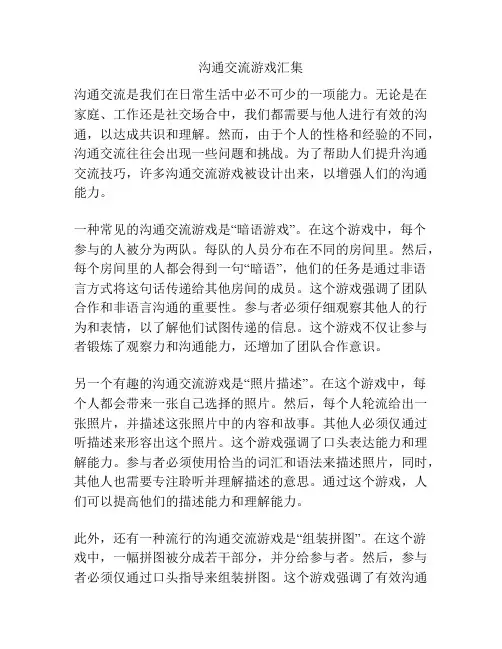 沟通交流游戏汇集

沟通交流是我们在日常生活中必不可少的一项能力。无论是在家庭、工作还是社交场合中，我们都需要与他人进行有效的沟通，以达成共识和理解。然而，由于个人的性格和经验的不同，沟通交流往往会出现一些问题和挑战。为了帮助人们提升沟通交流技巧，许多沟通交流游戏被设计出来，以增强人们的沟通能力。

一种常见的沟通交流游戏是“暗语游戏”。在这个游戏中，每个参与的人被分为两队。每队的人员分布在不同的房间里。然后，每个房间里的人都会得到一句“暗语”，他们的任务是通过非语言方式将这句话传递给其他房间的成员。这个游戏强调了团队合作和非语言沟通的重要性。参与者必须仔细观察其他人的行为和表情，以了解他们试图传递的信息。这个游戏不仅让参与者锻炼了观察力和沟通能力，还增加了团队合作意识。

另一个有趣的沟通交流游戏是“照片描述”。在这个游戏中，每个人都会带来一张自己选择的照片。然后，每个人轮流给出一张照片，并描述这张照片中的内容和故事。其他人必须仅通过听描述来形容出这个照片。这个游戏强调了口头表达能力和理解能力。参与者必须使用恰当的词汇和语法来描述照片，同时，其他人也需要专注聆听并理解描述的意思。通过这个游戏，人们可以提高他们的描述能力和理解能力。

此外，还有一种流行的沟通交流游戏是“组装拼图”。在这个游戏中，一幅拼图被分成若干部分，并分给参与者。然后，参与者必须仅通过口头指导来组装拼图。这个游戏强调了有效沟通